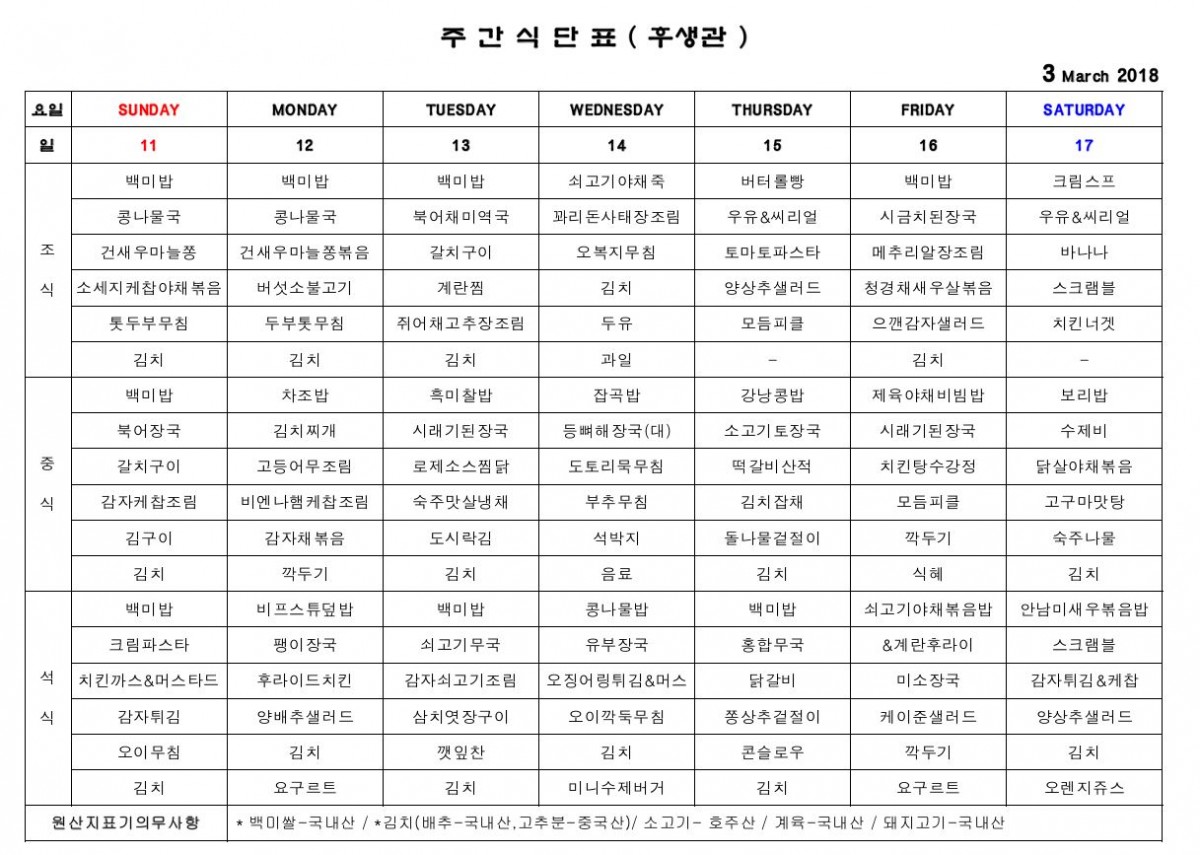 주 간 식 단 표 ( 후생관 )

3 March 2018

| 요일 | SUNDAY | MONDAY | TUESDAY | WEDNESDAY | THURSDAY | FRIDAY | SATURDAY |
|---|---|---|---|---|---|---|---|
| 일 | 11 | 12 | 13 | 14 | 15 | 16 | 17 |
| 조식 | 백미밥 | 백미밥 | 백미밥 | 쇠고기야채죽 | 버터롤빵 | 백미밥 | 크림스프 |
| | 콩나물국 | 콩나물국 | 북어채미역국 | 꽈리돈사태장조림 | 우유&씨리얼 | 시금치된장국 | 우유&씨리얼 |
| | 건새우마늘쫑 | 건새우마늘쫑볶음 | 갈치구이 | 오복지무침 | 토마토파스타 | 메추리알장조림 | 바나나 |
| | 소세지케찹야채볶음 | 버섯소불고기 | 계란찜 | 김치 | 양상추샐러드 | 청경채새우살볶음 | 스크램블 |
| | 톳두부무침 | 두부톳무침 | 쥐어채고추장조림 | 두유 | 모듬피클 | 으깬감자샐러드 | 치킨너겟 |
| | 김치 | 김치 | 김치 | 과일 | - | 김치 | - |
| 중식 | 백미밥 | 차조밥 | 흑미찰밥 | 잡곡밥 | 강낭콩밥 | 제육야채비빔밥 | 보리밥 |
| | 북어장국 | 김치찌개 | 시래기된장국 | 등뼈해장국(대) | 소고기토장국 | 시래기된장국 | 수제비 |
| | 갈치구이 | 고등어무조림 | 로제소스찜닭 | 도토리묵무침 | 떡갈비산적 | 치킨탕수강정 | 닭살야채볶음 |
| | 감자케찹조림 | 비엔나햄케찹조림 | 숙주맛살냉채 | 부추무침 | 김치잡채 | 모듬피클 | 고구마맛탕 |
| | 김구이 | 감자채볶음 | 도시락김 | 석박지 | 돌나물겉절이 | 깍두기 | 숙주나물 |
| | 김치 | 깍두기 | 김치 | 음료 | 김치 | 식혜 | 김치 |
| 석식 | 백미밥 | 비프스튜덮밥 | 백미밥 | 콩나물밥 | 백미밥 | 쇠고기야채볶음밥 | 안남미새우볶음밥 |
| | 크림파스타 | 팽이장국 | 쇠고기무국 | 유부장국 | 홍합무국 | &계란후라이 | 스크램블 |
| | 치킨까스&머스타드 | 후라이드치킨 | 감자쇠고기조림 | 오징어링튀김&머스 | 닭갈비 | 미소장국 | 감자튀김&케찹 |
| | 감자튀김 | 양배추샐러드 | 삼치엿장구이 | 오이깍둑무침 | 쫑상추겉절이 | 케이준샐러드 | 양상추샐러드 |
| | 오이무침 | 김치 | 깻잎찬 | 김치 | 콘슬로우 | 깍두기 | 김치 |
| | 김치 | 요구르트 | 김치 | 미니수제버거 | 김치 | 요구르트 | 오렌지쥬스 |

원산지표기의무사항 * 백미쌀-국내산 / *김치(배추-국내산,고추분-중국산)/ 소고기- 호주산 / 계육-국내산 / 돼지고기-국내산